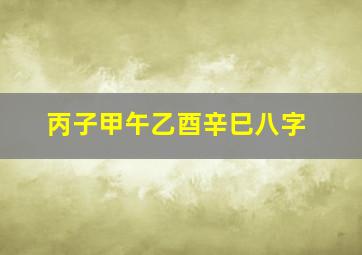 丙子甲午乙酉辛巳八字